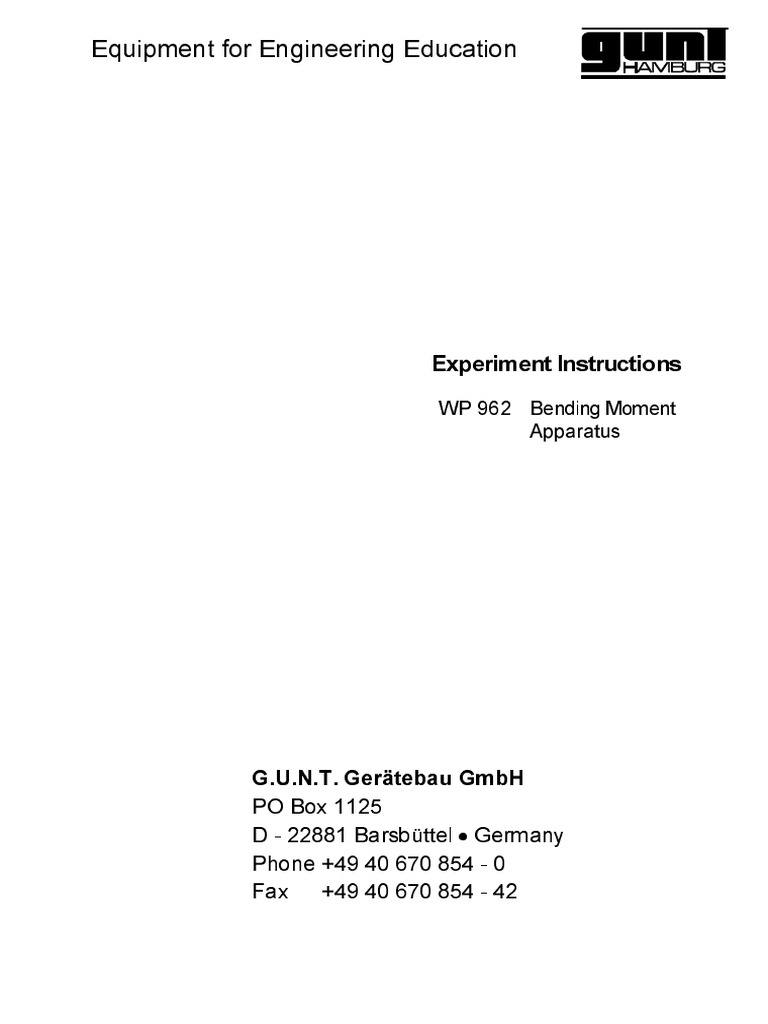 Equipment for Engineering Education

gunt HAMBURG

Experiment Instructions

WP 962 Bending Moment Apparatus

G.U.N.T. Gerätebau GmbH
PO Box 1125
D - 22881 Barsbüttel • Germany
Phone +49 40 670 854 - 0
Fax +49 40 670 854 - 42